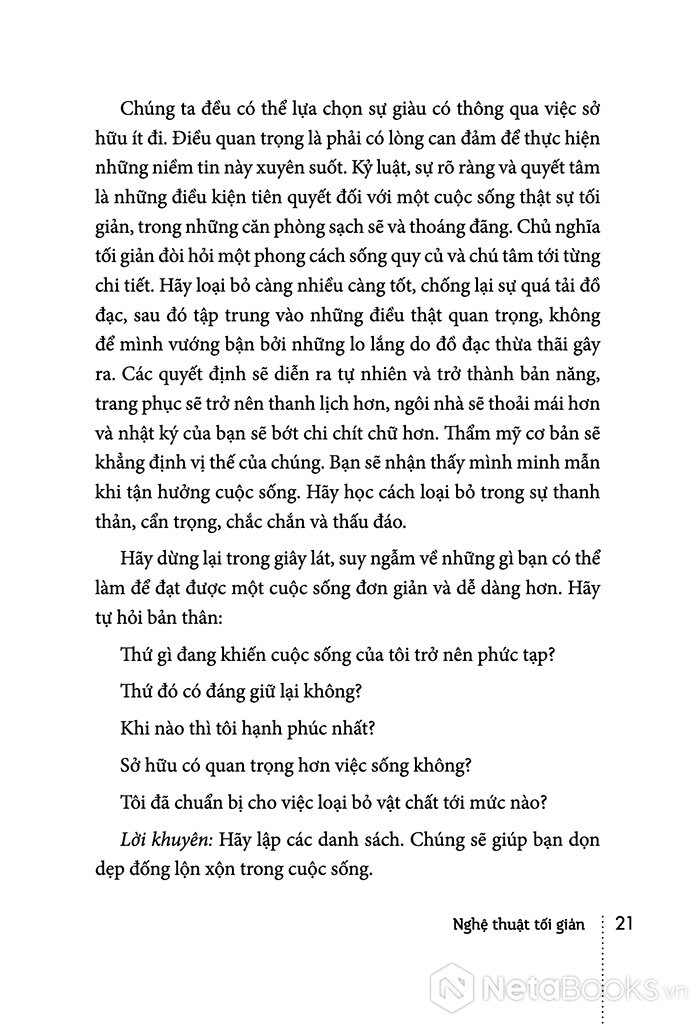 Chúng ta đều có thể lựa chọn sự giàu có thông qua việc sở hữu ít đi. Điều quan trọng là phải có lòng can đảm để thực hiện những niềm tin này xuyên suốt. Kỷ luật, sự rõ ràng và quyết tâm là những điều kiện tiên quyết đối với một cuộc sống thật sự tối giản, trong những căn phòng sạch sẽ và thoáng đãng. Chủ nghĩa tối giản đòi hỏi một phong cách sống quy củ và chú tâm tới từng chi tiết. Hãy loại bỏ càng nhiều càng tốt, chống lại sự quá tải đồ đạc, sau đó tập trung vào những điều thật quan trọng, không để mình vướng bận bởi những lo lắng do đồ đạc thừa thãi gây ra. Các quyết định sẽ diễn ra tự nhiên và trở thành bản năng, trang phục sẽ trở nên thanh lịch hơn, ngôi nhà sẽ thoải mái hơn và nhật ký của bạn sẽ bớt chi chít chữ hơn. Thẩm mỹ cơ bản sẽ khẳng định vị thế của chúng. Bạn sẽ nhận thấy mình minh mẫn khi tận hưởng cuộc sống. Hãy học cách loại bỏ trong sự thanh thản, cẩn trọng, chắc chắn và thấu đáo.

Hãy dừng lại trong giây lát, suy ngẫm về những gì bạn có thể làm để đạt được một cuộc sống đơn giản và dễ dàng hơn. Hãy tự hỏi bản thân:

Thứ gì đang khiến cuộc sống của tôi trở nên phức tạp?

Thứ đó có đáng giữ lại không?

Khi nào thì tôi hạnh phúc nhất?

Sở hữu có quan trọng hơn việc sống không?

Tôi đã chuẩn bị cho việc loại bỏ vật chất tới mức nào?

Lời khuyên: Hãy lập các danh sách. Chúng sẽ giúp bạn dọn dẹp đống lộn xộn trong cuộc sống.

Nghệ thuật tối giản 21

NetaBooks.vn